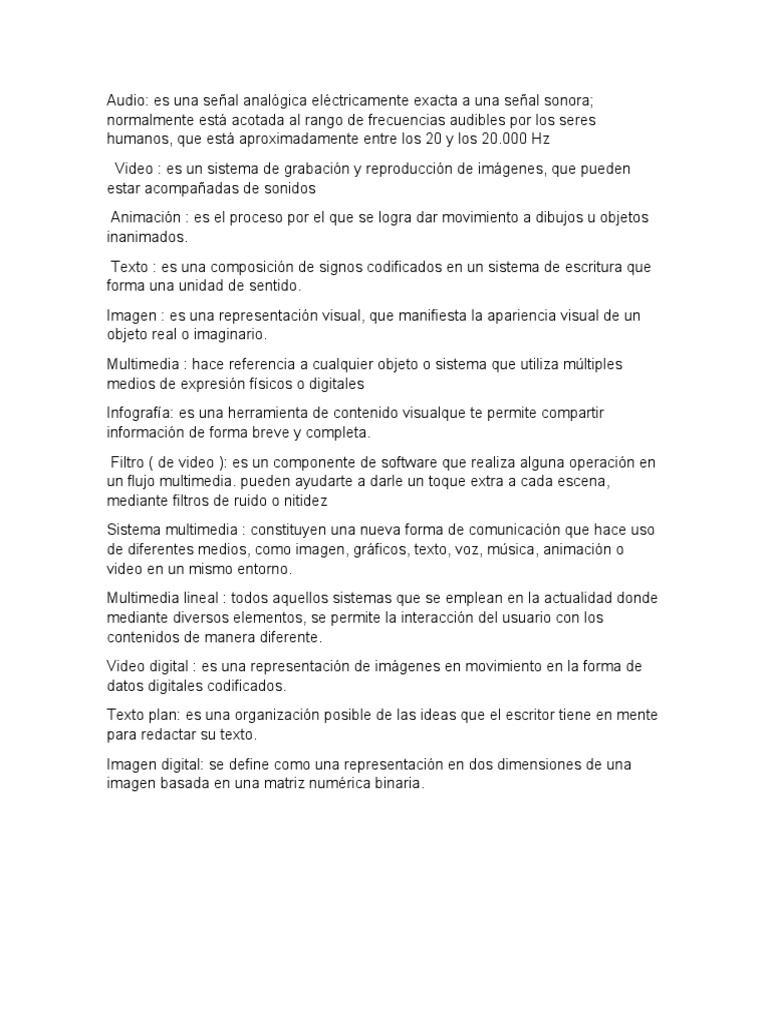 Audio: es una señal analógica eléctricamente exacta a una señal sonora; normalmente está acotada al rango de frecuencias audibles por los seres humanos, que está aproximadamente entre los 20 y los 20.000 Hz

Video : es un sistema de grabación y reproducción de imágenes, que pueden estar acompañadas de sonidos

Animación : es el proceso por el que se logra dar movimiento a dibujos u objetos inanimados.

Texto : es una composición de signos codificados en un sistema de escritura que forma una unidad de sentido.

Imagen : es una representación visual, que manifiesta la apariencia visual de un objeto real o imaginario.

Multimedia : hace referencia a cualquier objeto o sistema que utiliza múltiples medios de expresión físicos o digitales

Infografía: es una herramienta de contenido visualque te permite compartir información de forma breve y completa.

Filtro ( de video ): es un componente de software que realiza alguna operación en un flujo multimedia. pueden ayudarte a darle un toque extra a cada escena, mediante filtros de ruido o nitidez

Sistema multimedia : constituyen una nueva forma de comunicación que hace uso de diferentes medios, como imagen, gráficos, texto, voz, música, animación o video en un mismo entorno.

Multimedia lineal : todos aquellos sistemas que se emplean en la actualidad donde mediante diversos elementos, se permite la interacción del usuario con los contenidos de manera diferente.

Video digital : es una representación de imágenes en movimiento en la forma de datos digitales codificados.

Texto plan: es una organización posible de las ideas que el escritor tiene en mente para redactar su texto.

Imagen digital: se define como una representación en dos dimensiones de una imagen basada en una matriz numérica binaria.